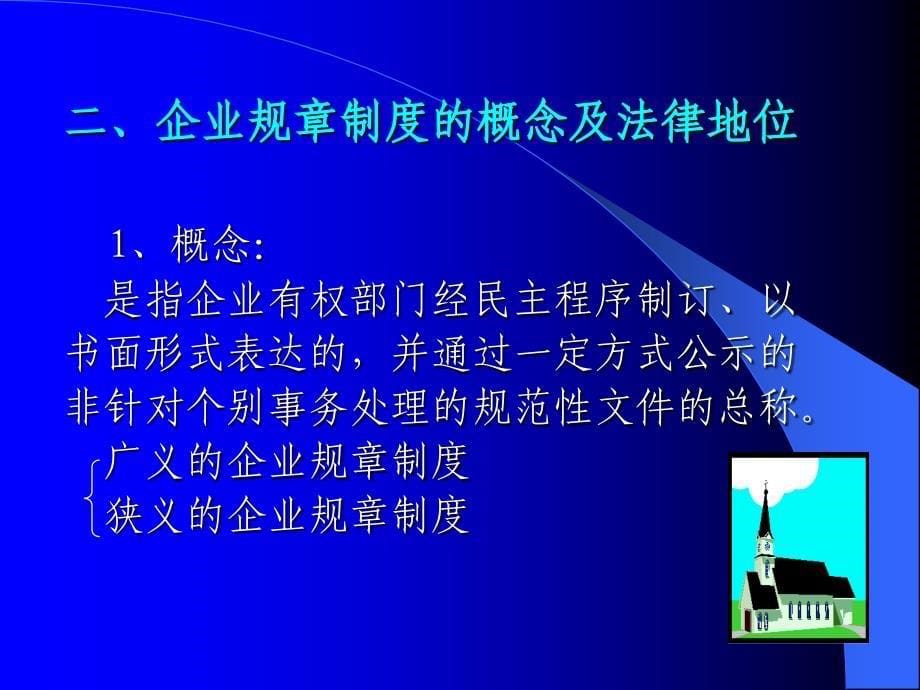 二、企业规章制度的概念及法律地位

1、概念:

是指企业有权部门经民主程序制订、以书面形式表达的，并通过一定方式公示的非针对个别事务处理的规范性文件的总称。

广义的企业规章制度
狭义的企业规章制度